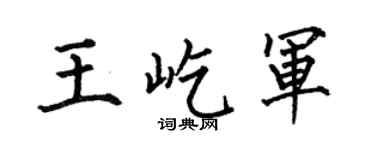 王屹軍
词典网